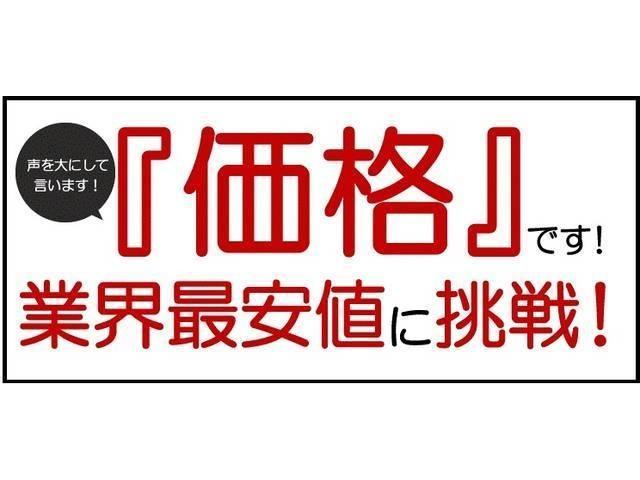 声を大にして言います！

『価格』です！

業界最安値に挑戦！